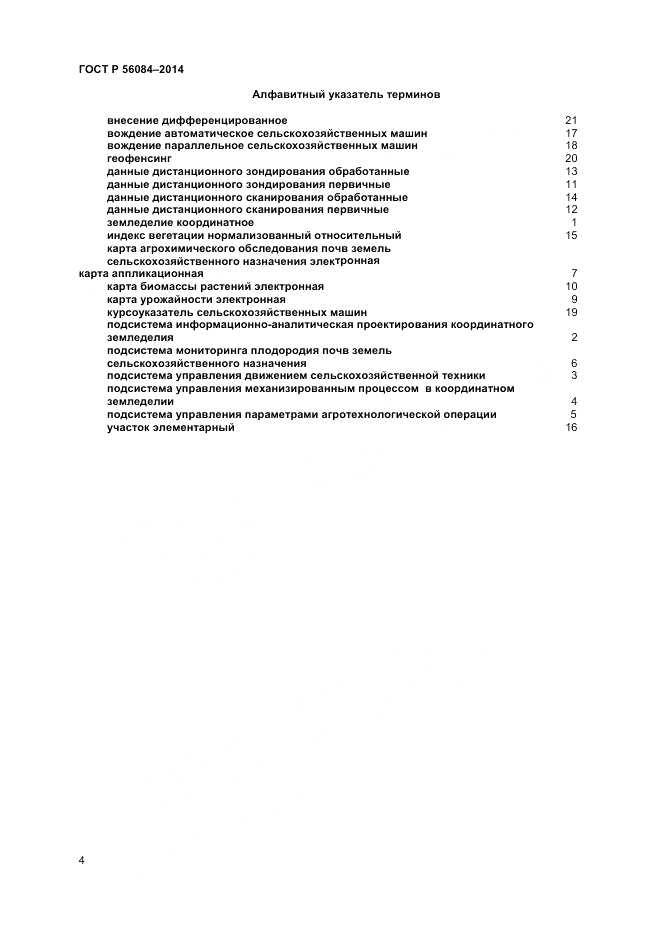 ГОСТ Р 56084–2014

Алфавитный указатель терминов

внесение дифференцированное 21
вождение автоматическое сельскохозяйственных машин 17
вождение параллельное сельскохозяйственных машин 18
геофенсинг 20
данные дистанционного зондирования обработанные 13
данные дистанционного зондирования первичные 11
данные дистанционного сканирования обработанные 14
данные дистанционного сканирования первичные 12
земледелие координатное 1
индекс вегетации нормализованный относительный 15
карта агрохимического обследования почв земель сельскохозяйственного назначения электронная
карта аппликационная 7
карта биомассы растений электронная 10
карта урожайности электронная 9
курсоуказатель сельскохозяйственных машин 19
подсистема информационно-аналитическая проектирования координатного земледелия 2
подсистема мониторинга плодородия почв земель сельскохозяйственного назначения 6
подсистема управления движением сельскохозяйственной техники 3
подсистема управления механизированным процессом в координатном земледелии 4
подсистема управления параметрами агротехнологической операции 5
участок элементарный 16

4